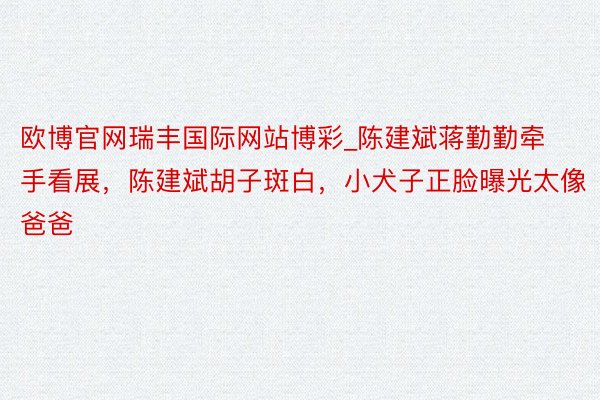 欧博官网瑞丰国际网站博彩_陈建斌蒋勤勤牵手看展，陈建斌胡子斑白，小犬子正脸曝光太像爸爸